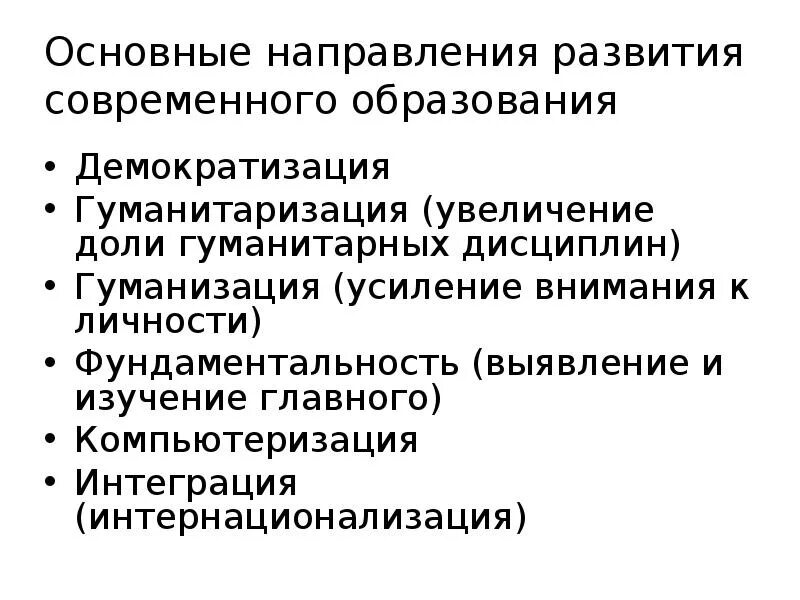 Основные направления развития современного образования

• Демократизация
• Гуманитаризация (увеличение доли гуманитарных дисциплин)
• Гуманизация (усиление внимания к личности)
• Фундаментальность (выявление и изучение главного)
• Компьютеризация
• Интеграция (интернационализация)